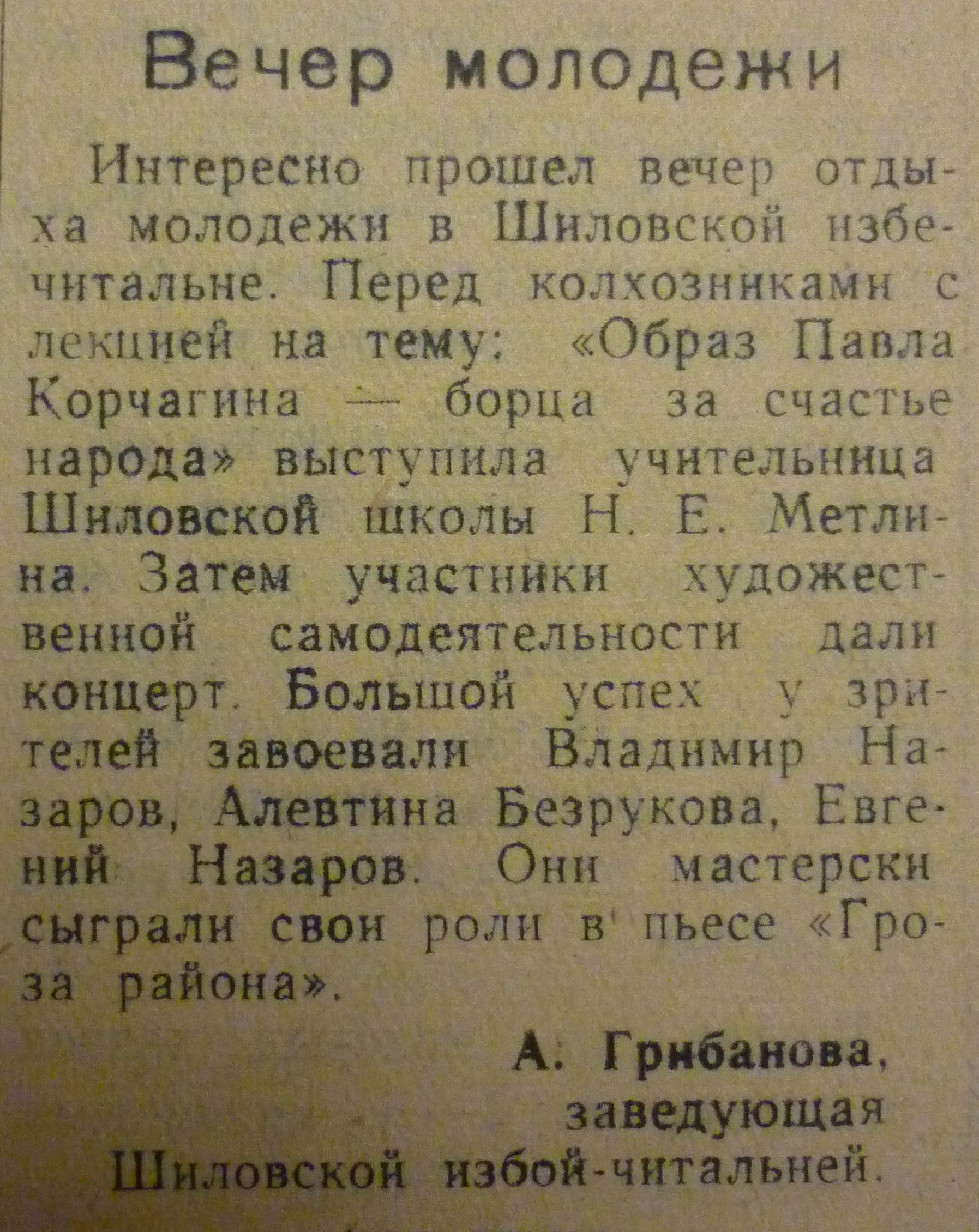 Вечер молодежи

Интересно прошел вечер отдыха молодежи в Шиловской избе-читальне. Перед колхозниками с лекцией на тему: «Образ Павла Корчагина — борца за счастье народа» выступила учительница Шиловской школы Н. Е. Метлина. Затем участники художественной самодеятельности дали концерт. Большой успех у зрителей завоевали Владимир Назаров, Алевтина Безрукова, Евгений Назаров. Они мастерски сыграли свои роли в пьесе «Гроза района».

А. Грибанова,
заведующая
Шиловской избой-читальней.